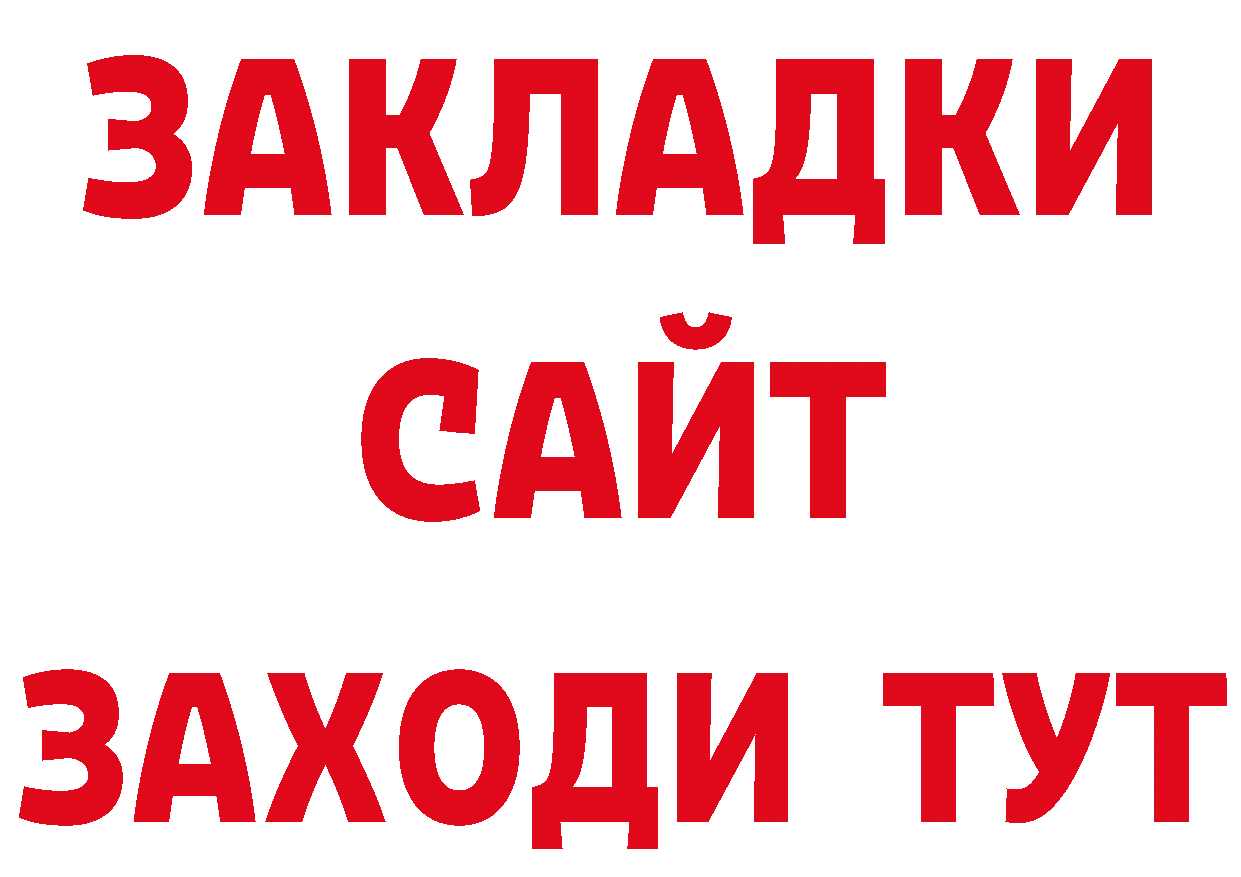 ЗАКЛАДКИ
САЙТ
ЗАХОДИ ТУТ